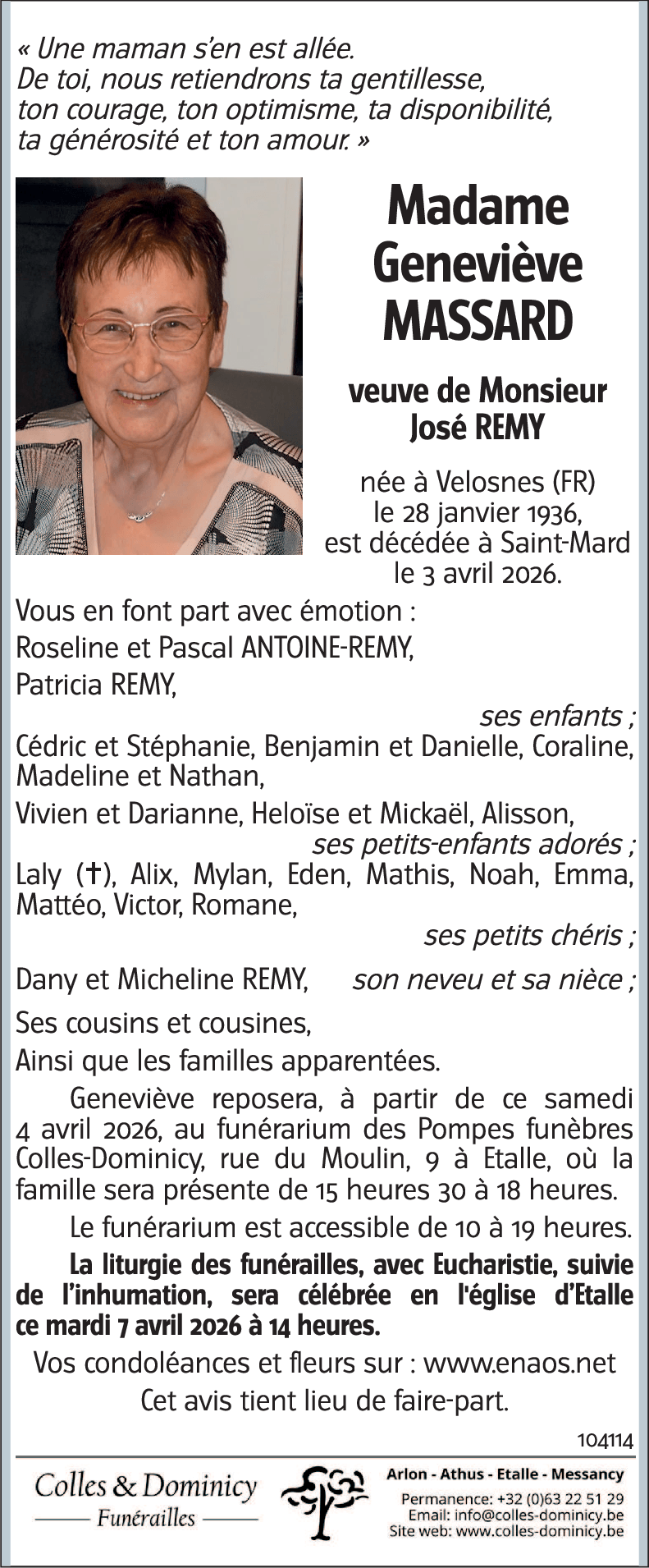 « Une maman s'en est allée.
De toi, nous retiendrons ta gentillesse, ton courage, ton optimisme, ta disponibilité, ta générosité et ton amour. »

Madame
Geneviève
MASSARD

veuve de Monsieur
José REMY

née à Velosnes (FR)
le 28 janvier 1936,
est décédée à Saint-Mard
le 3 avril 2026.

Vous en font part avec émotion :
Roseline et Pascal ANTOINE-REMY,
Patricia REMY,
ses enfants ;
Cédric et Stéphanie, Benjamin et Danielle, Coraline, Madeline et Nathan,
Vivien et Darianne, Heloïse et Mickaël, Alisson,
ses petits-enfants adorés ;
Laly (†), Alix, Mylan, Eden, Mathis, Noah, Emma, Mattéo, Victor, Romane,
ses petits chéris ;
Dany et Micheline REMY, son neveu et sa nièce ;
Ses cousins et cousines,
Ainsi que les familles apparentées.

Geneviève reposera, à partir de ce samedi 4 avril 2026, au funérarium des Pompes funèbres Colles-Dominicy, rue du Moulin, 9 à Etalle, où la famille sera présente de 15 heures 30 à 18 heures.

Le funérarium est accessible de 10 à 19 heures.

La liturgie des funérailles, avec Eucharistie, suivie de l'inhumation, sera célébrée en l'église d'Etalle ce mardi 7 avril 2026 à 14 heures.

Vos condoléances et fleurs sur : www.enaos.net
Cet avis tient lieu de faire-part.

104114

Colles & Dominicy
Funérailles

Arlon - Athus - Etalle - Messancy
Permanence: +32 (0)63 22 51 29
Email: info@colles-dominicy.be
Site web: www.colles-dominicy.be